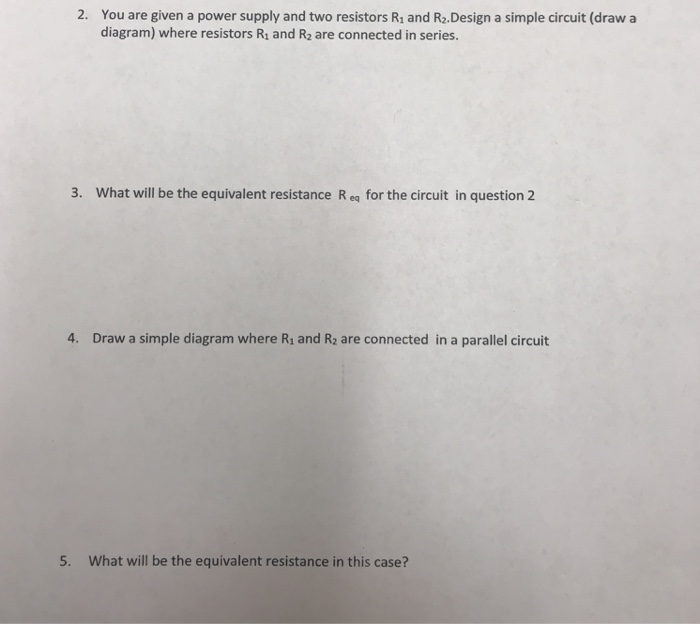 2. You are given a power supply and two resistors $R_1$ and $R_2$.Design a simple circuit (draw a diagram) where resistors $R_1$ and $R_2$ are connected in series.

3. What will be the equivalent resistance $R_{eq}$ for the circuit in question 2

4. Draw a simple diagram where $R_1$ and $R_2$ are connected in a parallel circuit

5. What will be the equivalent resistance in this case?